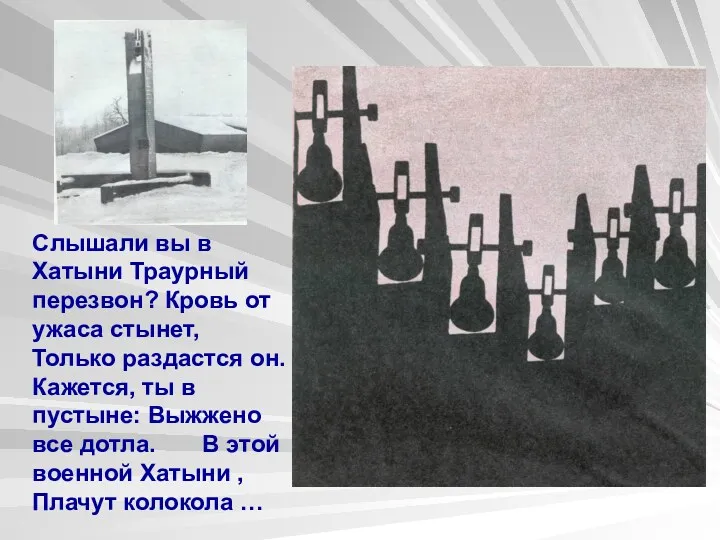 Слышали вы в Хатыни Траурный перезвон? Кровь от ужаса стынет, Только раздастся он. Кажется, ты в пустыне: Выжжено все дотла. В этой военной Хатыни , Плачут колокола …